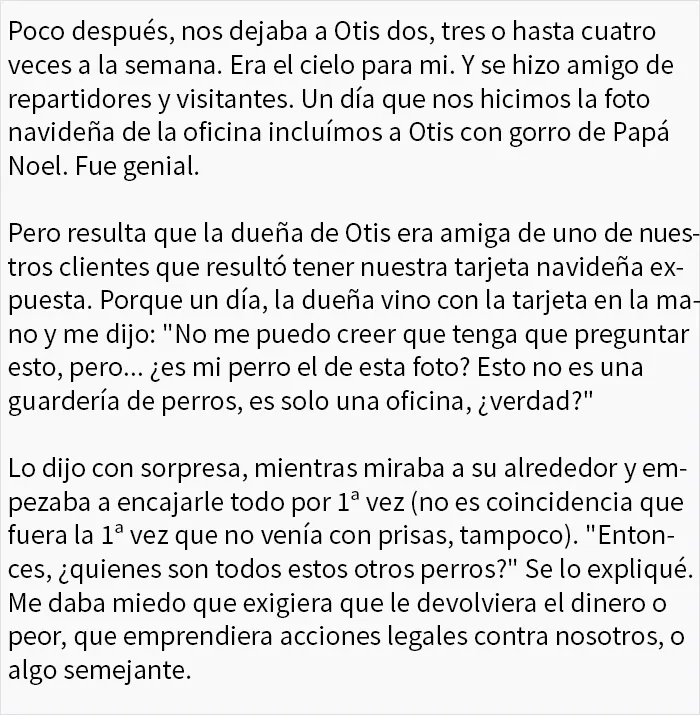 Poco después, nos dejaba a Otis dos, tres o hasta cuatro veces a la semana. Era el cielo para mi. Y se hizo amigo de repartidores y visitantes. Un día que nos hicimos la foto navideña de la oficina incluímos a Otis con gorro de Papá Noel. Fue genial.

Pero resulta que la dueña de Otis era amiga de uno de nuestros clientes que resultó tener nuestra tarjeta navideña expuesta. Porque un día, la dueña vino con la tarjeta en la mano y me dijo: "No me puedo creer que tenga que preguntar esto, pero... ¿es mi perro el de esta foto? Esto no es una guardería de perros, es solo una oficina, ¿verdad?"

Lo dijo con sorpresa, mientras miraba a su alrededor y empezaba a encajarle todo por 1ª vez (no es coincidencia que fuera la 1ª vez que no venía con prisas, tampoco). "Entonces, ¿quienes son todos estos otros perros?" Se lo expliqué. Me daba miedo que exigiera que le devolviera el dinero o peor, que emprendiera acciones legales contra nosotros, o algo semejante.